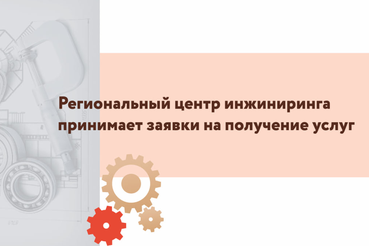 Региональный центр инжиниринга принимает заявки на получение услуг